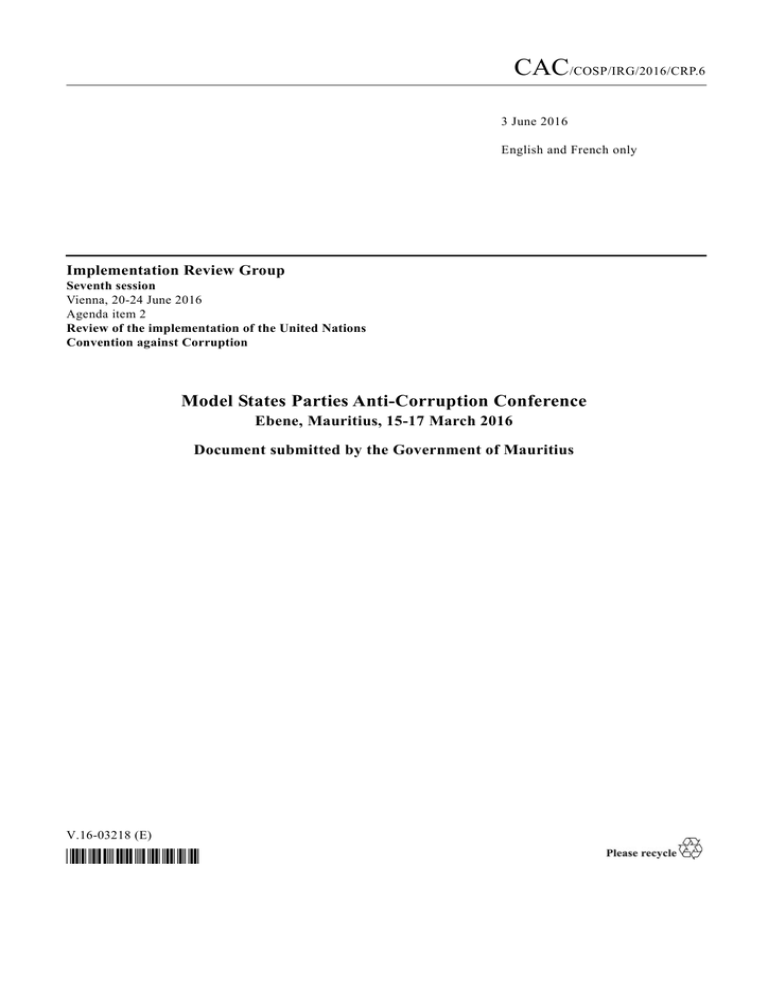 CAC/COSP/IRG/2016/CRP.6

3 June 2016

English and French only

Implementation Review Group
Seventh session
Vienna, 20-24 June 2016
Agenda item 2
Review of the implementation of the United Nations Convention against Corruption

Model States Parties Anti-Corruption Conference
Ebene, Mauritius, 15-17 March 2016

Document submitted by the Government of Mauritius

V.16-03218 (E)

Please recycle